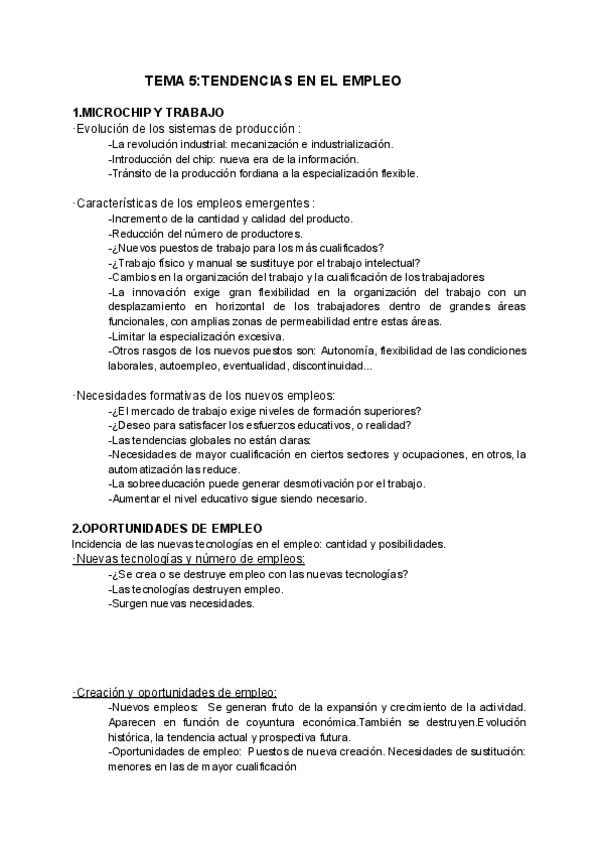 TEMA 5:TENDENCIAS EN EL EMPLEO

1.MICROCHIP Y TRABAJO
·Evolución de los sistemas de producción :
-La revolución industrial: mecanización e industrialización.
-Introducción del chip: nueva era de la información.
-Tránsito de la producción fordiana a la especialización flexible.

·Características de los empleos emergentes :
-Incremento de la cantidad y calidad del producto.
-Reducción del número de productores.
-¿Nuevos puestos de trabajo para los más cualificados?
-¿Trabajo físico y manual se sustituye por el trabajo intelectual?
-Cambios en la organización del trabajo y la cualificación de los trabajadores
-La innovación exige gran flexibilidad en la organización del trabajo con un desplazamiento en horizontal de los trabajadores dentro de grandes áreas funcionales, con amplias zonas de permeabilidad entre estas áreas.
-Limitar la especialización excesiva.
-Otros rasgos de los nuevos puestos son: Autonomía, flexibilidad de las condiciones laborales, autoempleo, eventualidad, discontinuidad...

·Necesidades formativas de los nuevos empleos:
-¿El mercado de trabajo exige niveles de formación superiores?
-¿Deseo para satisfacer los esfuerzos educativos, o realidad?
-Las tendencias globales no están claras:
-Necesidades de mayor cualificación en ciertos sectores y ocupaciones, en otros, la automatización las reduce.
-La sobreeducación puede generar desmotivación por el trabajo.
-Aumentar el nivel educativo sigue siendo necesario.

2.OPORTUNIDADES DE EMPLEO
Incidencia de las nuevas tecnologías en el empleo: cantidad y posibilidades.
·Nuevas tecnologías y número de empleos:
-¿Se crea o se destruye empleo con las nuevas tecnologías?
-Las tecnologías destruyen empleo.
-Surgen nuevas necesidades.

·Creación y oportunidades de empleo:
-Nuevos empleos: Se generan fruto de la expansión y crecimiento de la actividad. Aparecen en función de coyuntura económica.También se destruyen.Evolución histórica, la tendencia actual y prospectiva futura.
-Oportunidades de empleo: Puestos de nueva creación. Necesidades de sustitución: menores en las de mayor cualificación